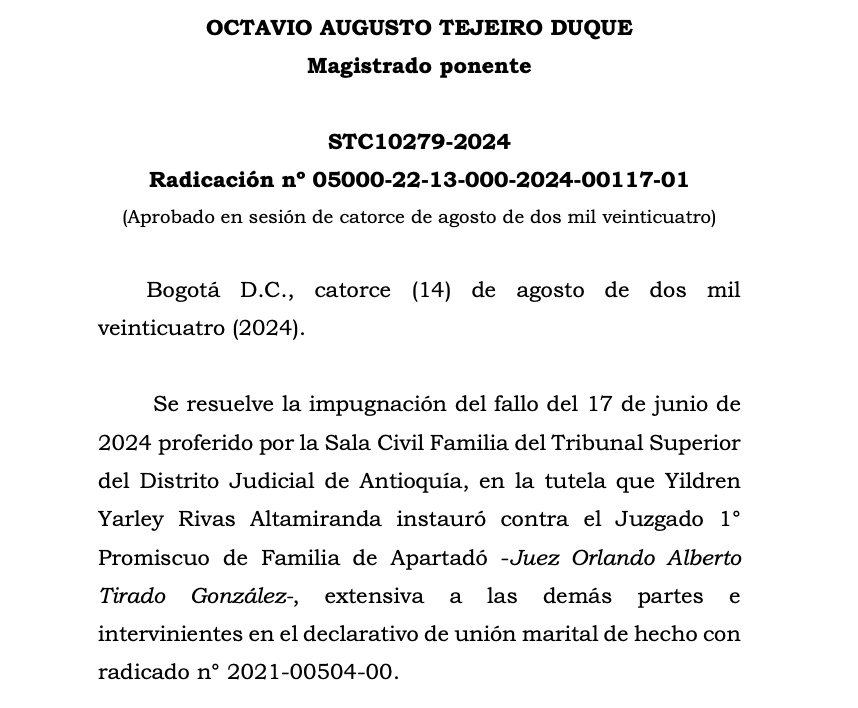 OCTAVIO AUGUSTO TEJEIRO DUQUE
Magistrado ponente

STC10279-2024
Radicación nº 05000-22-13-000-2024-00117-01
(Aprobado en sesión de catorce de agosto de dos mil veinticuatro)

Bogotá D.C., catorce (14) de agosto de dos mil veinticuatro (2024).

Se resuelve la impugnación del fallo del 17 de junio de 2024 proferido por la Sala Civil Familia del Tribunal Superior del Distrito Judicial de Antioquía, en la tutela que Yildren Yarley Rivas Altamiranda instauró contra el Juzgado 1° Promiscuo de Familia de Apartadó -Juez Orlando Alberto Tirado González-, extensiva a las demás partes e intervinientes en el declarativo de unión marital de hecho con radicado n° 2021-00504-00.